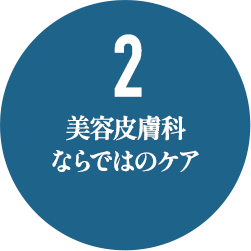 2

美容皮膚科
ならではのケア